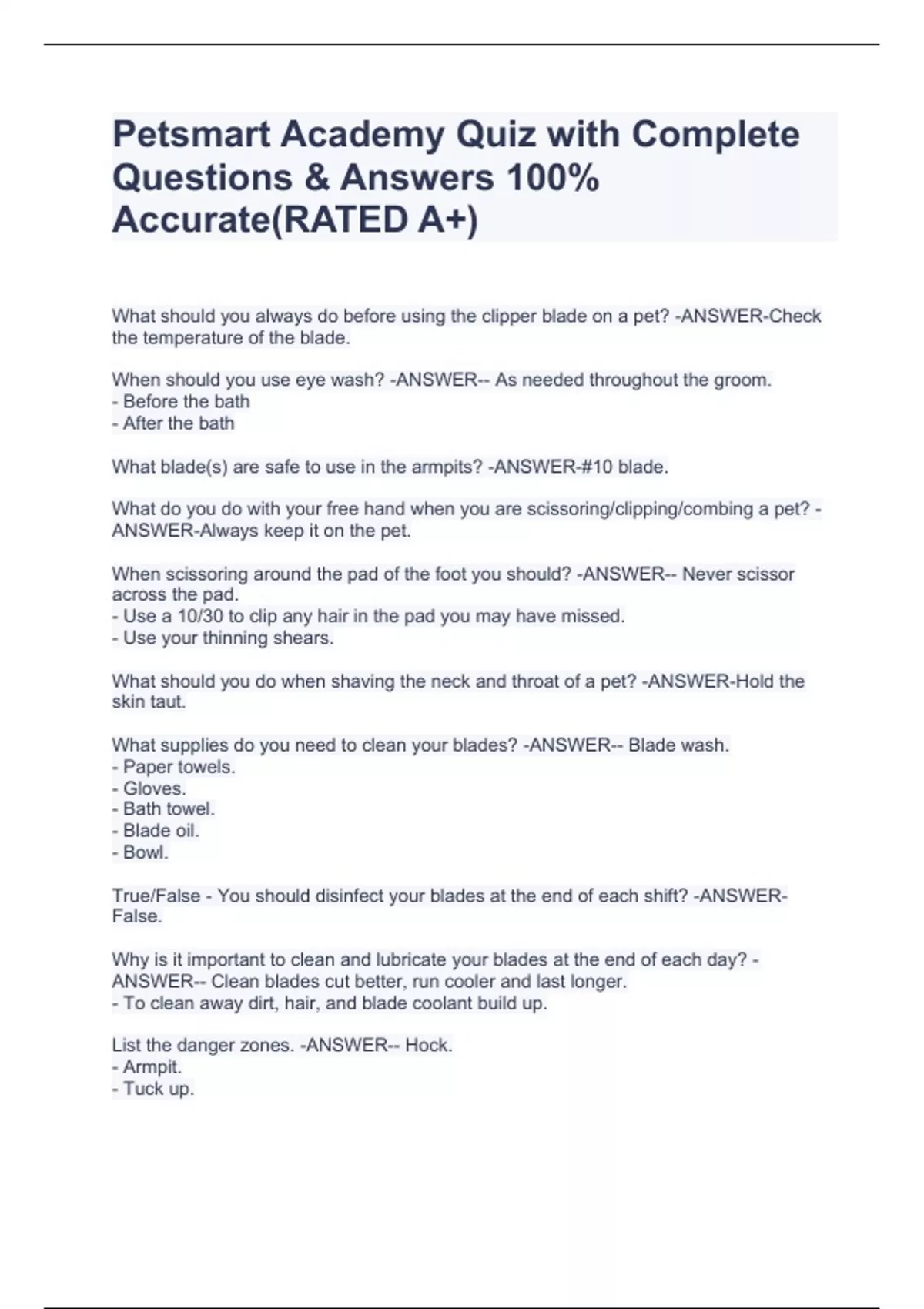 Petsmart Academy Quiz with Complete Questions & Answers 100% Accurate(RATED A+)

What should you always do before using the clipper blade on a pet? -ANSWER-Check the temperature of the blade.

When should you use eye wash? -ANSWER-- As needed throughout the groom.
- Before the bath
- After the bath

What blade(s) are safe to use in the armpits? -ANSWER-#10 blade.

What do you do with your free hand when you are scissoring/clipping/combing a pet? -ANSWER-Always keep it on the pet.

When scissoring around the pad of the foot you should? -ANSWER-- Never scissor across the pad.
- Use a 10/30 to clip any hair in the pad you may have missed.
- Use your thinning shears.

What should you do when shaving the neck and throat of a pet? -ANSWER-Hold the skin taut.

What supplies do you need to clean your blades? -ANSWER-- Blade wash.
- Paper towels.
- Gloves.
- Bath towel.
- Blade oil.
- Bowl.

True/False - You should disinfect your blades at the end of each shift? -ANSWER-False.

Why is it important to clean and lubricate your blades at the end of each day? -ANSWER-- Clean blades cut better, run cooler and last longer.
- To clean away dirt, hair, and blade coolant build up.

List the danger zones. -ANSWER-- Hock.
- Armpit.
- Tuck up.